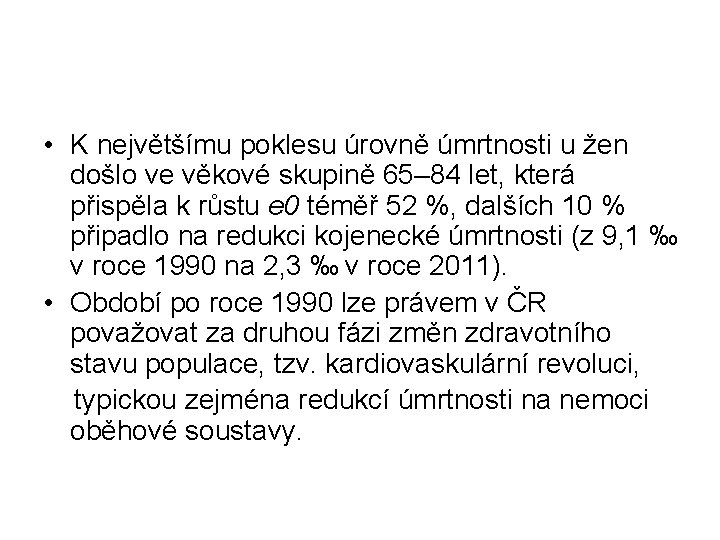 • K největšímu poklesu úrovně úmrtnosti u žen došlo ve věkové skupině 65–84 let, která přispěla k růstu e0 téměř 52 %, dalších 10 % připadlo na redukci kojenecké úmrtnosti (z 9,1 ‰ v roce 1990 na 2,3 ‰ v roce 2011).

• Období po roce 1990 lze právem v ČR považovat za druhou fázi změn zdravotního stavu populace, tzv. kardiovaskulární revoluci, typickou zejména redukcí úmrtnosti na nemoci oběhové soustavy.